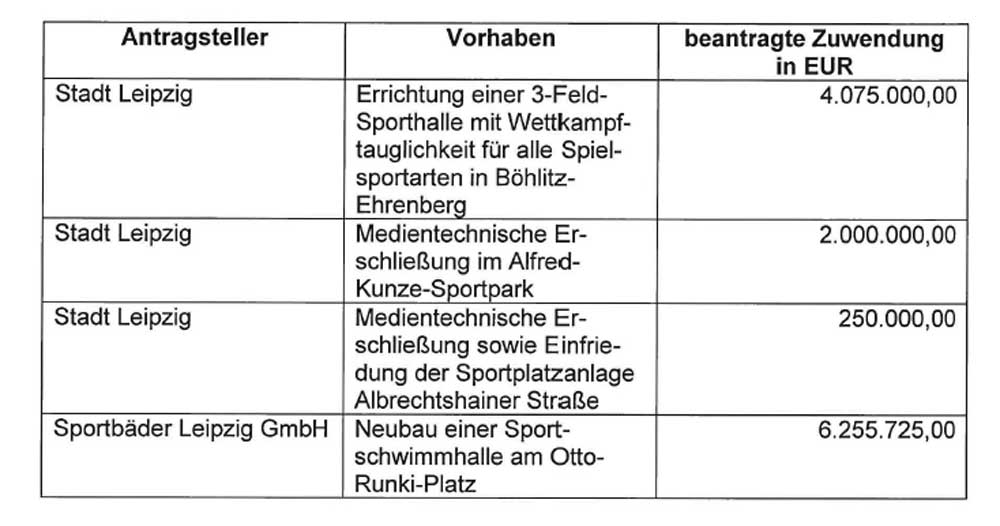 | Antragsteller | Vorhaben | beantragte Zuwendung in EUR |
|---|---|---|
| Stadt Leipzig | Errichtung einer 3-Feld-Sporthalle mit Wettkampftauglichkeit für alle Spielsportarten in Böhlitz-Ehrenberg | 4.075.000,00 |
| Stadt Leipzig | Medientechnische Erschließung im Alfred-Kunze-Sportpark | 2.000.000,00 |
| Stadt Leipzig | Medientechnische Erschließung sowie Einfriedung der Sportplatzanlage Albrechtshainer Straße | 250.000,00 |
| Sportbäder Leipzig GmbH | Neubau einer Sportschwimmhalle am Otto-Runki-Platz | 6.255.725,00 |